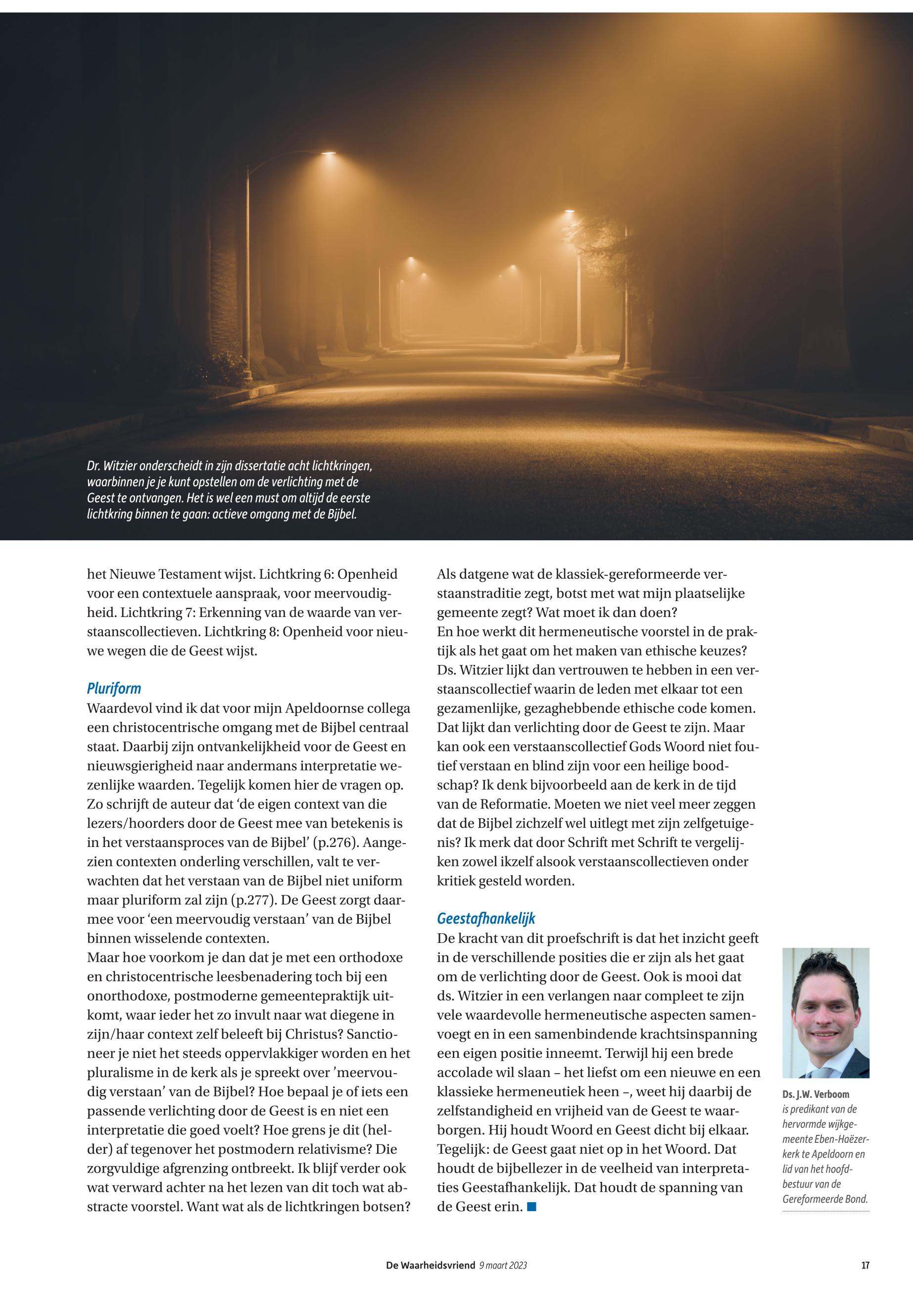 Dr. Witzier onderscheidt in zijn dissertatie acht lichtkringen, waarbinnen je je kunt opstellen om de verlichting met de Geest te ontvangen. Het is wel een must om altijd de eerste lichtkring binnen te gaan: actieve omgang met de Bijbel.

het Nieuwe Testament wijst. Lichtkring 6: Openheid voor een contextuele aanspraak, voor meervoudigheid. Lichtkring 7: Erkenning van de waarde van verstaanscollectieven. Lichtkring 8: Openheid voor nieuwe wegen die de Geest wijst.

Pluriform

Waardevol vind ik dat voor mijn Apeldoornse collega een christocentrische omgang met de Bijbel centraal staat. Daarbij zijn ontvankelijkheid voor de Geest en nieuwsgierigheid naar andermans interpretatie wezenlijke waarden. Tegelijk komen hier de vragen op. Zo schrijft de auteur dat 'de eigen context van die lezers/hoorders door de Geest mee van betekenis is in het verstaansproces van de Bijbel' (p.276). Aangezien contexten onderling verschillen, valt te verwachten dat het verstaan van de Bijbel niet uniform maar pluriform zal zijn (p.277). De Geest zorgt daarmee voor 'een meervoudig verstaan' van de Bijbel binnen wisselende contexten.
Maar hoe voorkom je dan dat je met een orthodoxe en christocentrische leesbenadering toch bij een onorthodoxe, postmoderne gemeentepraktijk uitkomt, waar ieder het zo invult naar wat diegene in zijn/haar context zelf beleeft bij Christus? Sanctioneer je niet het steeds oppervlakkiger worden en het pluralisme in de kerk als je spreekt over 'meervoudig verstaan' van de Bijbel? Hoe bepaal je of iets een passende verlichting door de Geest is en niet een interpretatie die goed voelt? Hoe grens je dit (helder) af tegenover het postmodern relativisme? Die zorgvuldige afgrenzing ontbreekt. Ik blijf verder ook wat verward achter na het lezen van dit toch wat abstracte voorstel. Want wat als de lichtkringen botsen? Als datgene wat de klassiek-gereformeerde verstaanstraditie zegt, botst met wat mijn plaatselijke gemeente zegt? Wat moet ik dan doen?
En hoe werkt dit hermeneutische voorstel in de praktijk als het gaat om het maken van ethische keuzes? Ds. Witzier lijkt dan vertrouwen te hebben in een verstaanscollectief waarin de leden met elkaar tot een gezamenlijke, gezaghebbende ethische code komen. Dat lijkt dan verlichting door de Geest te zijn. Maar kan ook een verstaanscollectief Gods Woord niet foutief verstaan en blind zijn voor een heilige boodschap? Ik denk bijvoorbeeld aan de kerk in de tijd van de Reformatie. Moeten we niet veel meer zeggen dat de Bijbel zichzelf wel uitlegt met zijn zelfgetuigenis? Ik merk dat door Schrift met Schrift te vergelijken zowel ikzelf alsook verstaanscollectieven onder kritiek gesteld worden.

Geestafhankelijk

De kracht van dit proefschrift is dat het inzicht geeft in de verschillende posities die er zijn als het gaat om de verlichting door de Geest. Ook is mooi dat ds. Witzier in een verlangen naar compleet te zijn vele waardevolle hermeneutische aspecten samenvoegt en in een samenbindende krachtsinspanning een eigen positie inneemt. Terwijl hij een brede accolade wil slaan – het liefst om een nieuwe en een klassieke hermeneutiek heen –, weet hij daarbij de zelfstandigheid en vrijheid van de Geest te waarborgen. Hij houdt Woord en Geest dicht bij elkaar. Tegelijk: de Geest gaat niet op in het Woord. Dat houdt de bijbellezer in de veelheid van interpretaties Geestafhankelijk. Dat houdt de spanning van de Geest erin.

Ds. J.W. Verboom is predikant van de hervormde wijkgemeente Eben-Haëzerkerk te Apeldoorn en lid van het hoofdbestuur van de Gereformeerde Bond.

De Waarheidsvriend 9 maart 2023 17